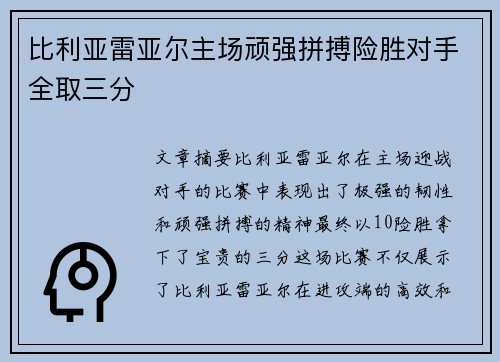 比利亚雷亚尔主场顽强拼搏险胜对手全取三分

文章摘要比利亚雷亚尔在主场迎战对手的比赛中表现出了极强的韧性和顽强拼搏的精神最终以10险胜拿下了宝贵的三分这场比赛不仅展示了比利亚雷亚尔在进攻端的高效和